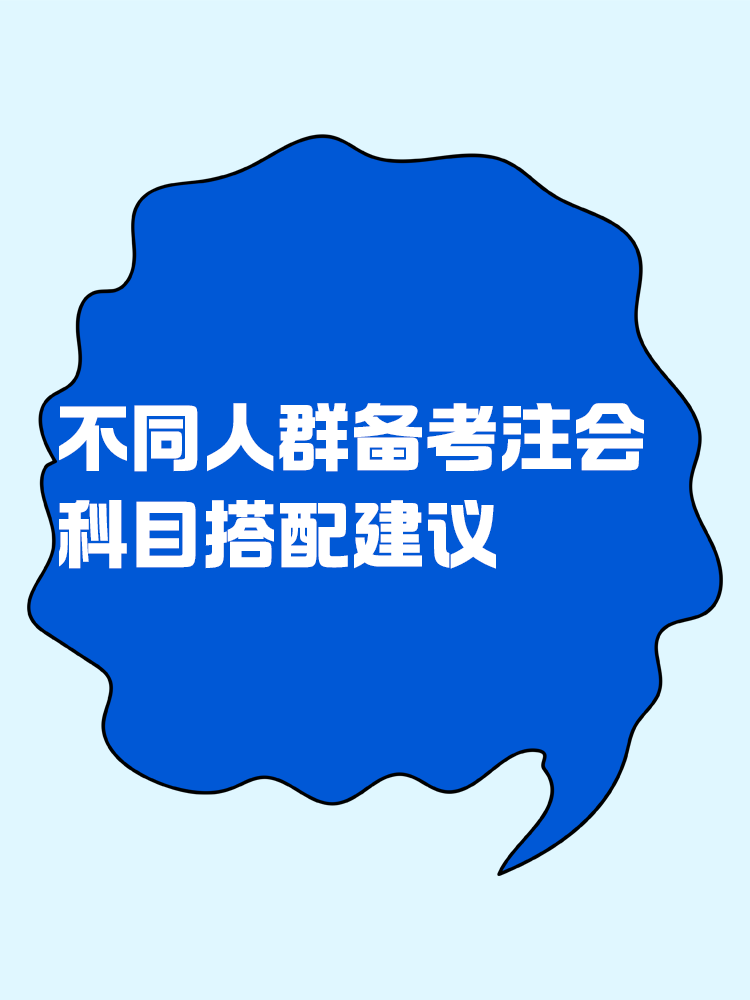 不同人群备考注会
科目搭配建议